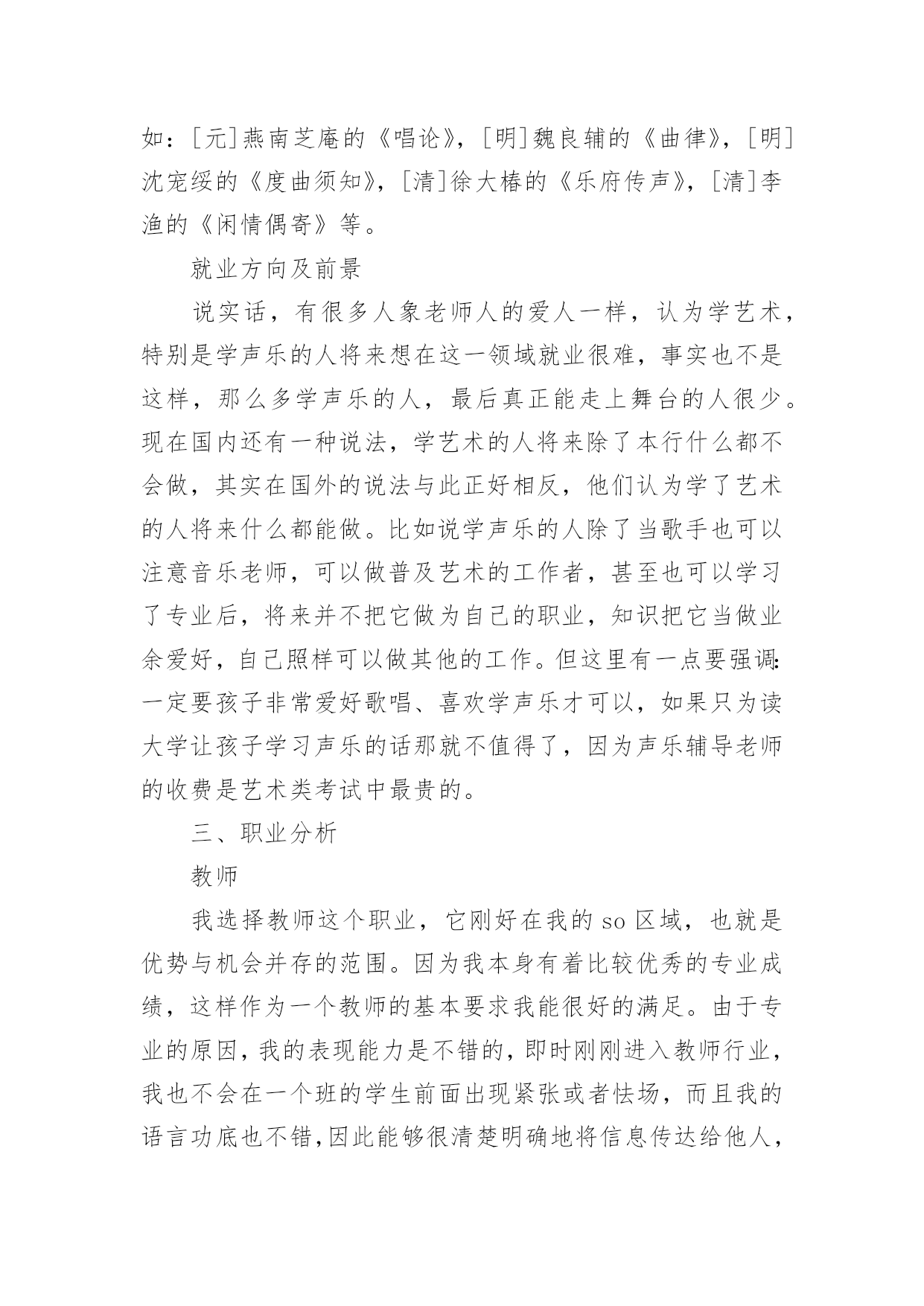 如：[元]燕南芝庵的《唱论》，[明]魏良辅的《曲律》，[明]沈宠绥的《度曲须知》，[清]徐大椿的《乐府传声》，[清]李渔的《闲情偶寄》等。

就业方向及前景

说实话，有很多人象老师人的爱人一样，认为学艺术，特别是学声乐的人将来想在这一领域就业很难，事实也不是这样，那么多学声乐的人，最后真正能走上舞台的人很少。现在国内还有一种说法，学艺术的人将来除了本行什么都不会做，其实在国外的说法与此正好相反，他们认为学了艺术的人将来什么都能做。比如说学声乐的人除了当歌手也可以注意音乐老师，可以做普及艺术的工作者，甚至也可以学习了专业后，将来并不把它做为自己的职业，知识把它当做业余爱好，自己照样可以做其他的工作。但这里有一点要强调：一定要孩子非常爱好歌唱、喜欢学声乐才可以，如果只为读大学让孩子学习声乐的话那就不值得了，因为声乐辅导老师的收费是艺术类考试中最贵的。

三、职业分析

教师

我选择教师这个职业，它刚好在我的 so 区域，也就是优势与机会并存的范围。因为我本身有着比较优秀的专业成绩，这样作为一个教师的基本要求我能很好的满足。由于专业的原因，我的表现能力是不错的，即时刚刚进入教师行业，我也不会在一个班的学生前面出现紧张或者怯场，而且我的语言功底也不错，因此能够很清楚明确地将信息传达给他人，